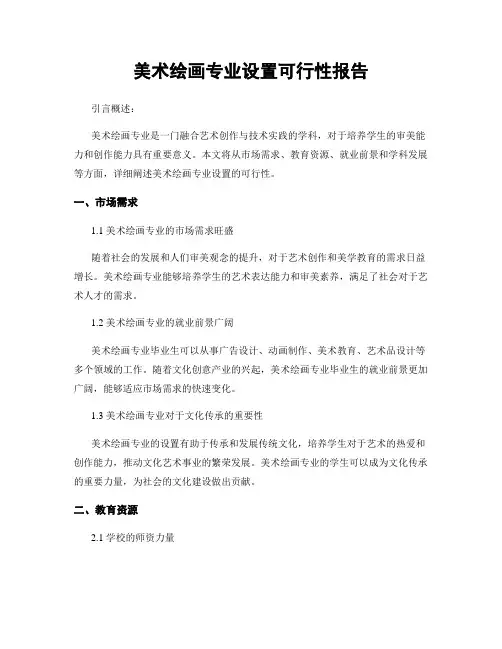 美术绘画专业设置可行性报告

引言概述：

美术绘画专业是一门融合艺术创作与技术实践的学科，对于培养学生的审美能力和创作能力具有重要意义。本文将从市场需求、教育资源、就业前景和学科发展等方面，详细阐述美术绘画专业设置的可行性。

一、市场需求

1.1 美术绘画专业的市场需求旺盛

随着社会的发展和人们审美观念的提升，对于艺术创作和美学教育的需求日益增长。美术绘画专业能够培养学生的艺术表达能力和审美素养，满足了社会对于艺术人才的需求。

1.2 美术绘画专业的就业前景广阔

美术绘画专业毕业生可以从事广告设计、动画制作、美术教育、艺术品设计等多个领域的工作。随着文化创意产业的兴起，美术绘画专业毕业生的就业前景更加广阔，能够适应市场需求的快速变化。

1.3 美术绘画专业对于文化传承的重要性

美术绘画专业的设置有助于传承和发展传统文化，培养学生对于艺术的热爱和创作能力，推动文化艺术事业的繁荣发展。美术绘画专业的学生可以成为文化传承的重要力量，为社会的文化建设做出贡献。

二、教育资源

2.1 学校的师资力量